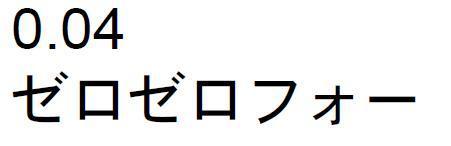 0.04
ゼロゼロフォー